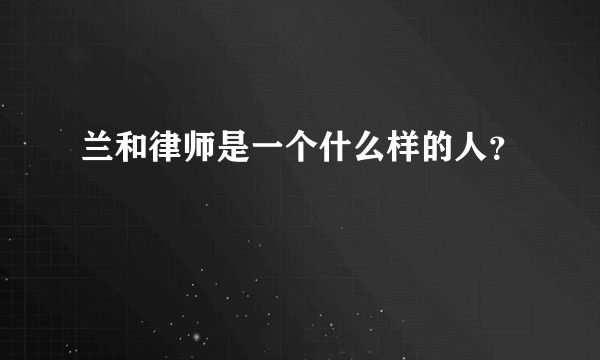 兰和律师是一个什么样的人？